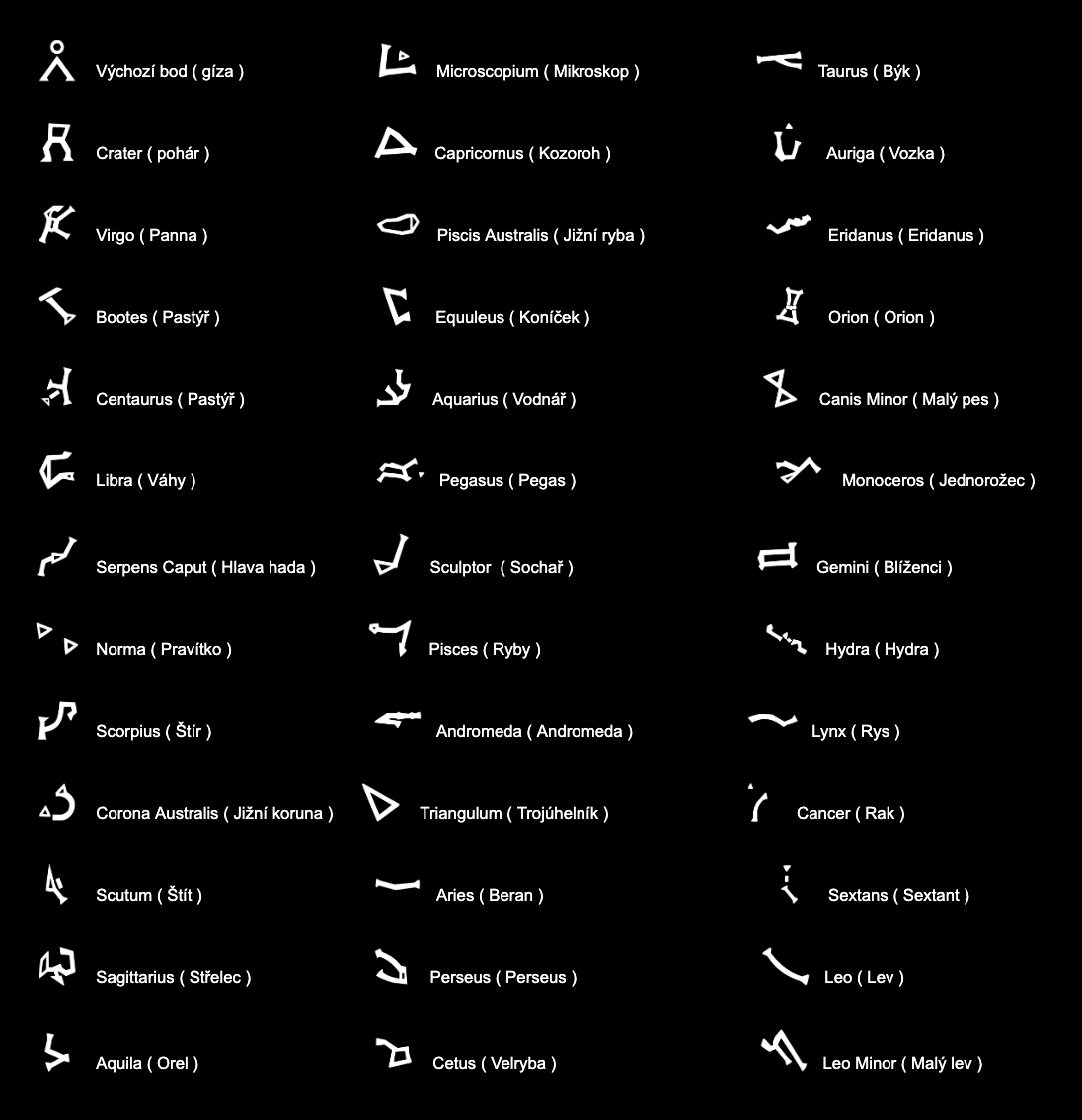 Výchozí bod ( gíza )

Crater ( pohár )

Virgo ( Panna )

Bootes ( Pastýř )

Centaurus ( Pastýř )

Libra ( Váhy )

Serpens Caput ( Hlava hada )

Norma ( Pravítko )

Scorpius ( Štír )

Corona Australis ( Jižní koruna )

Scutum ( Štít )

Sagittarius ( Střelec )

Aquila ( Orel )

Microscopium ( Mikroskop )

Capricornus ( Kozoroh )

Piscis Australis ( Jižní ryba )

Equuleus ( Koníček )

Aquarius ( Vodnář )

Pegasus ( Pegas )

Sculptor ( Sochař )

Pisces ( Ryby )

Andromeda ( Andromeda )

Triangulum ( Trojúhelník )

Aries ( Beran )

Perseus ( Perseus )

Cetus ( Velryba )

Taurus ( Býk )

Auriga ( Vozka )

Eridanus ( Eridanus )

Orion ( Orion )

Canis Minor ( Malý pes )

Monoceros ( Jednorožec )

Gemini ( Blíženci )

Hydra ( Hydra )

Lynx ( Rys )

Cancer ( Rak )

Sextans ( Sextant )

Leo ( Lev )

Leo Minor ( Malý lev )